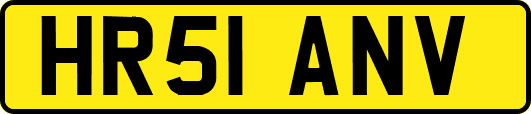 HR51 ANV